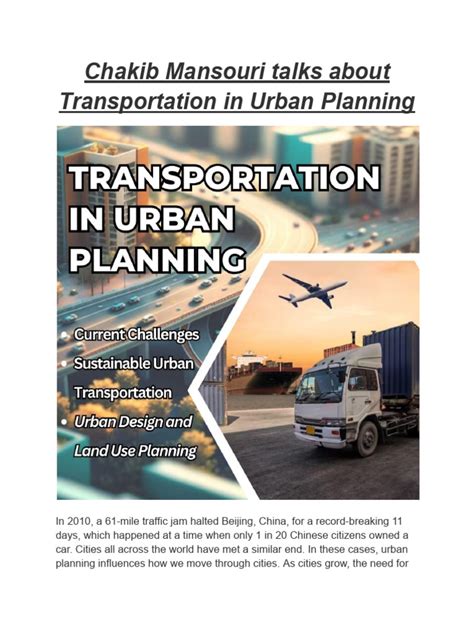 Chakib Mansouri talks about Transportation in Urban Planning

TRANSPORTATION IN URBAN PLANNING

• Current Challenges
• Sustainable Urban Transportation
• Urban Design and Land Use Planning

In 2010, a 61-mile traffic jam halted Beijing, China, for a record-breaking 11 days, which happened at a time when only 1 in 20 Chinese citizens owned a car. Cities all across the world have met a similar end. In these cases, urban planning influences how we move through cities. As cities grow, the need for